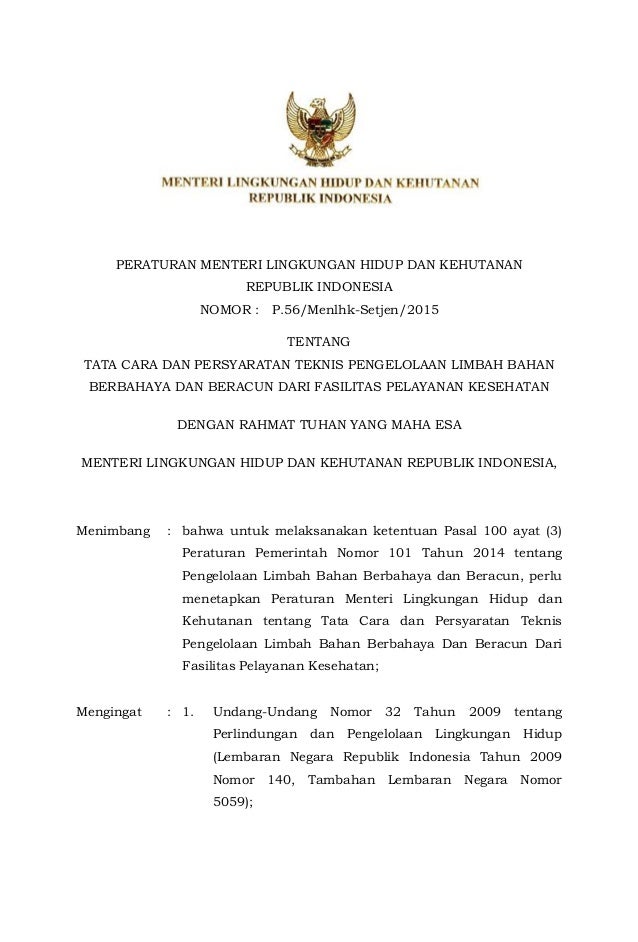 MENTERI LINGKUNGAN HIDUP DAN KEHUTANAN
REPUBLIK INDONESIA

PERATURAN MENTERI LINGKUNGAN HIDUP DAN KEHUTANAN
REPUBLIK INDONESIA
NOMOR : P.56/Menlhk-Setjen/2015

TENTANG
TATA CARA DAN PERSYARATAN TEKNIS PENGELOLAAN LIMBAH BAHAN BERBAHAYA DAN BERACUN DARI FASILITAS PELAYANAN KESEHATAN

DENGAN RAHMAT TUHAN YANG MAHA ESA

MENTERI LINGKUNGAN HIDUP DAN KEHUTANAN REPUBLIK INDONESIA,

Menimbang : bahwa untuk melaksanakan ketentuan Pasal 100 ayat (3) Peraturan Pemerintah Nomor 101 Tahun 2014 tentang Pengelolaan Limbah Bahan Berbahaya dan Beracun, perlu menetapkan Peraturan Menteri Lingkungan Hidup dan Kehutanan tentang Tata Cara dan Persyaratan Teknis Pengelolaan Limbah Bahan Berbahaya Dan Beracun Dari Fasilitas Pelayanan Kesehatan;

Mengingat : 1. Undang-Undang Nomor 32 Tahun 2009 tentang Perlindungan dan Pengelolaan Lingkungan Hidup (Lembaran Negara Republik Indonesia Tahun 2009 Nomor 140, Tambahan Lembaran Negara Nomor 5059);